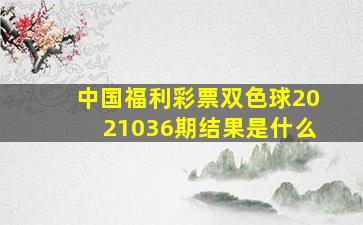 中国福利彩票双色球2021036期结果是什么